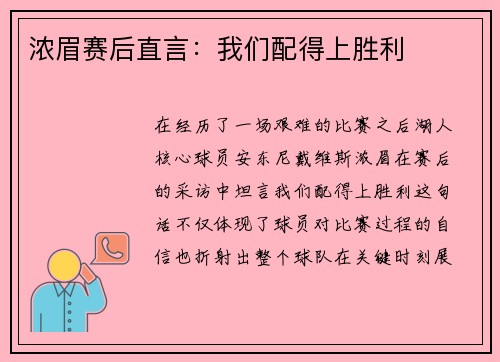 浓眉赛后直言：我们配得上胜利

在经历了一场艰难的比赛之后湖人核心球员安东尼戴维斯浓眉在赛后的采访中坦言我们配得上胜利这句话不仅体现了球员对比赛过程的自信也折射出整个球队在关键时刻展